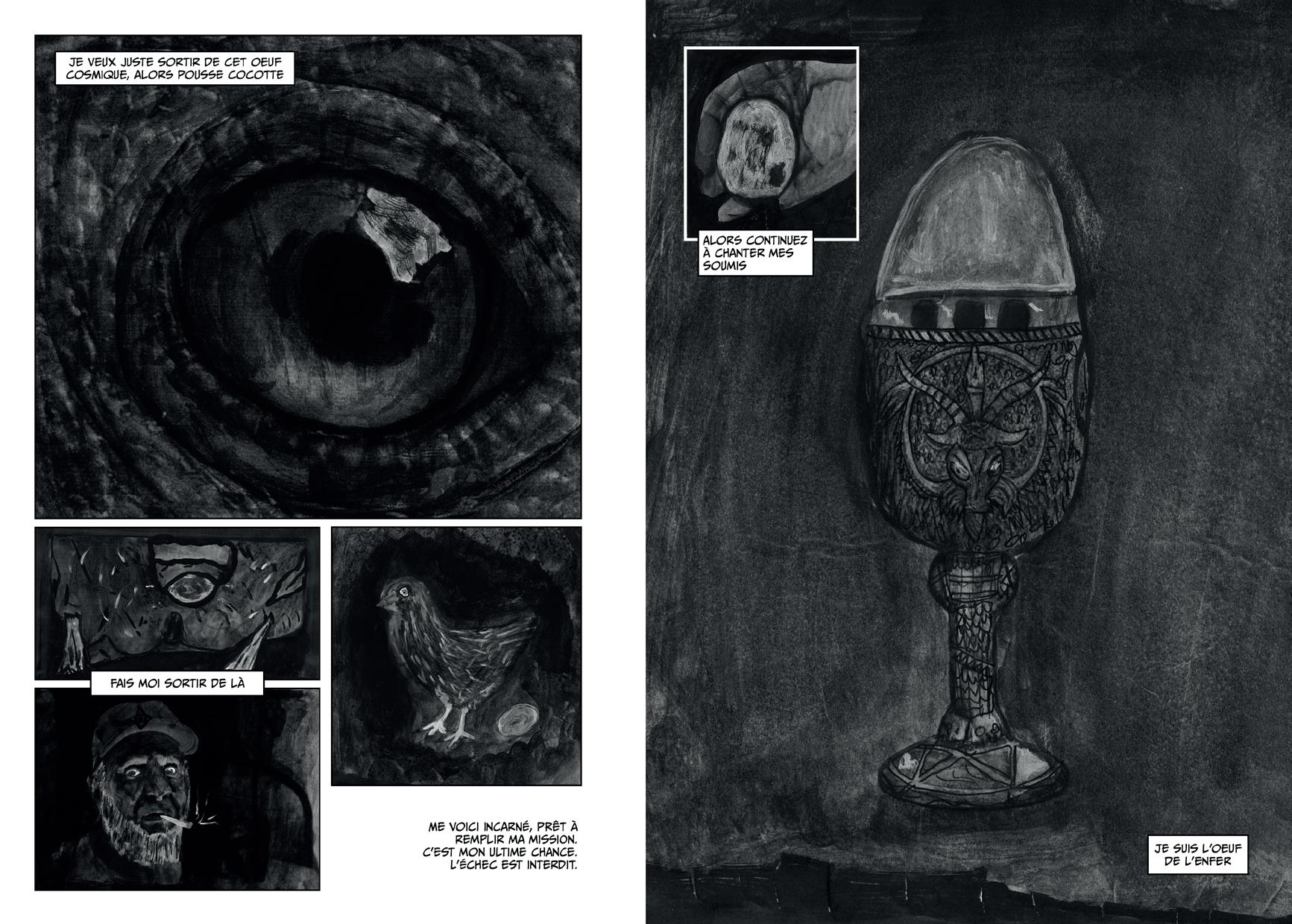 JE VEUX JUSTE SORTIR DE CET OEUF COSMIQUE, ALORS POUSSE COCOTTE

FAIS MOI SORTIR DE LÀ

ME VOICI INCARNÉ, PRÊT À REMPLIR MA MISSION. C'EST MON ULTIME CHANCE. L'ÉCHEC EST INTERDIT.

ALORS CONTINUEZ À CHANTER MES SOUMIS

JE SUIS L'OEUF DE L'ENFER